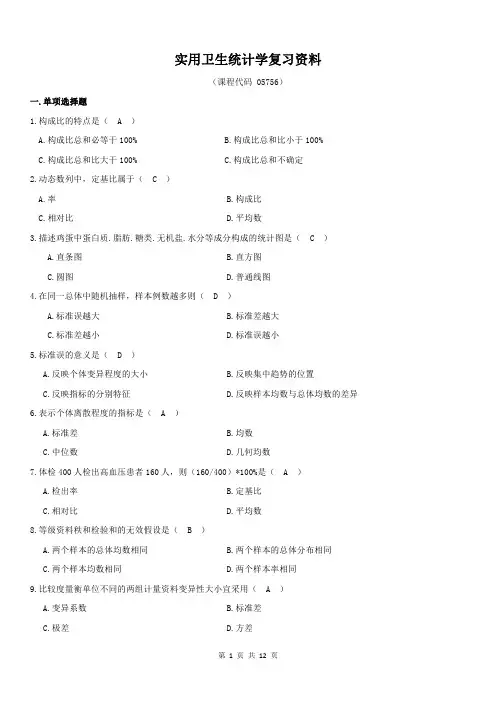 实用卫生统计学复习资料

（课程代码 05756）

一.单项选择题

1.构成比的特点是（ A ）

A.构成比总和必等于 100%

B.构成比总和比小于 100%

C.构成比总和比大于 100%

C.构成比总和不确定

2.动态数列中，定基比属于（ C ）

A.率

B.构成比

C.相对比

D.平均数

3.描述鸡蛋中蛋白质.脂肪.糖类.无机盐.水分等成分构成的统计图是（ C ）

A.直条图

B.直方图

C.圆图

D.普通线图

4.在同一总体中随机抽样，样本例数越多则（ D ）

A.标准误越大

B.标准差越大

C.标准差越小

D.标准误越小

5.标准误的意义是（ D ）

A.反映个体变异程度的大小

B.反映集中趋势的位置

C.反映指标的分别特征

D.反映样本均数与总体均数的差异

6.表示个体离散程度的指标是（ A ）

A.标准差

B.均数

C.中位数

D.几何均数

7.体检 400 人检出高血压患者 160 人，则（160/400）*100%是（ A ）

A.检出率

B.定基比

C.相对比

D.平均数

8.等级资料秩和检验和的无效假设是（ B ）

A.两个样本的总体均数相同

B.两个样本的总体分布相同

C.两个样本均数相同

D.两个样本率相同

9.比较度量衡单位不同的两组计量资料变异性大小宜采用（ A ）

A.变异系数

B.标准差

C.极差

D.方差

第 1 页 共 12 页